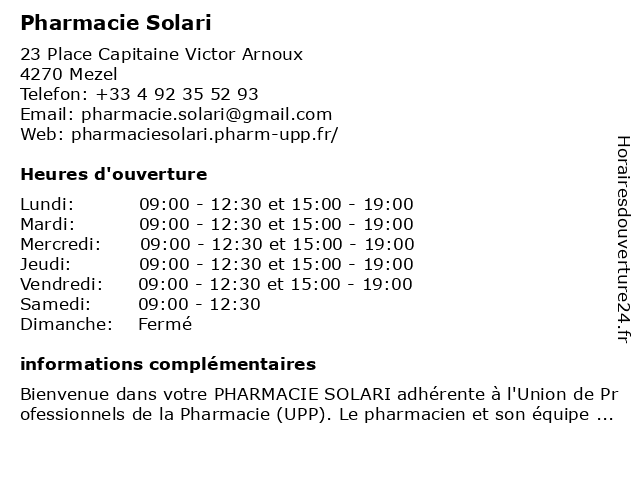 Pharmacie Solari

23 Place Capitaine Victor Arnoux
4270 Mezel
Telefon: +33 4 92 35 52 93
Email: pharmacie.solari@gmail.com
Web: pharmaciesolari.pharm-upp.fr/

Heures d'ouverture

| | |
|---|---|
| Lundi: | 09:00 - 12:30 et 15:00 - 19:00 |
| Mardi: | 09:00 - 12:30 et 15:00 - 19:00 |
| Mercredi: | 09:00 - 12:30 et 15:00 - 19:00 |
| Jeudi: | 09:00 - 12:30 et 15:00 - 19:00 |
| Vendredi: | 09:00 - 12:30 et 15:00 - 19:00 |
| Samedi: | 09:00 - 12:30 |
| Dimanche: | Fermé |

informations complémentaires

Bienvenue dans votre PHARMACIE SOLARI adhérente à l'Union de Professionnels de la Pharmacie (UPP). Le pharmacien et son équipe ...

Horairesdouverture24.fr